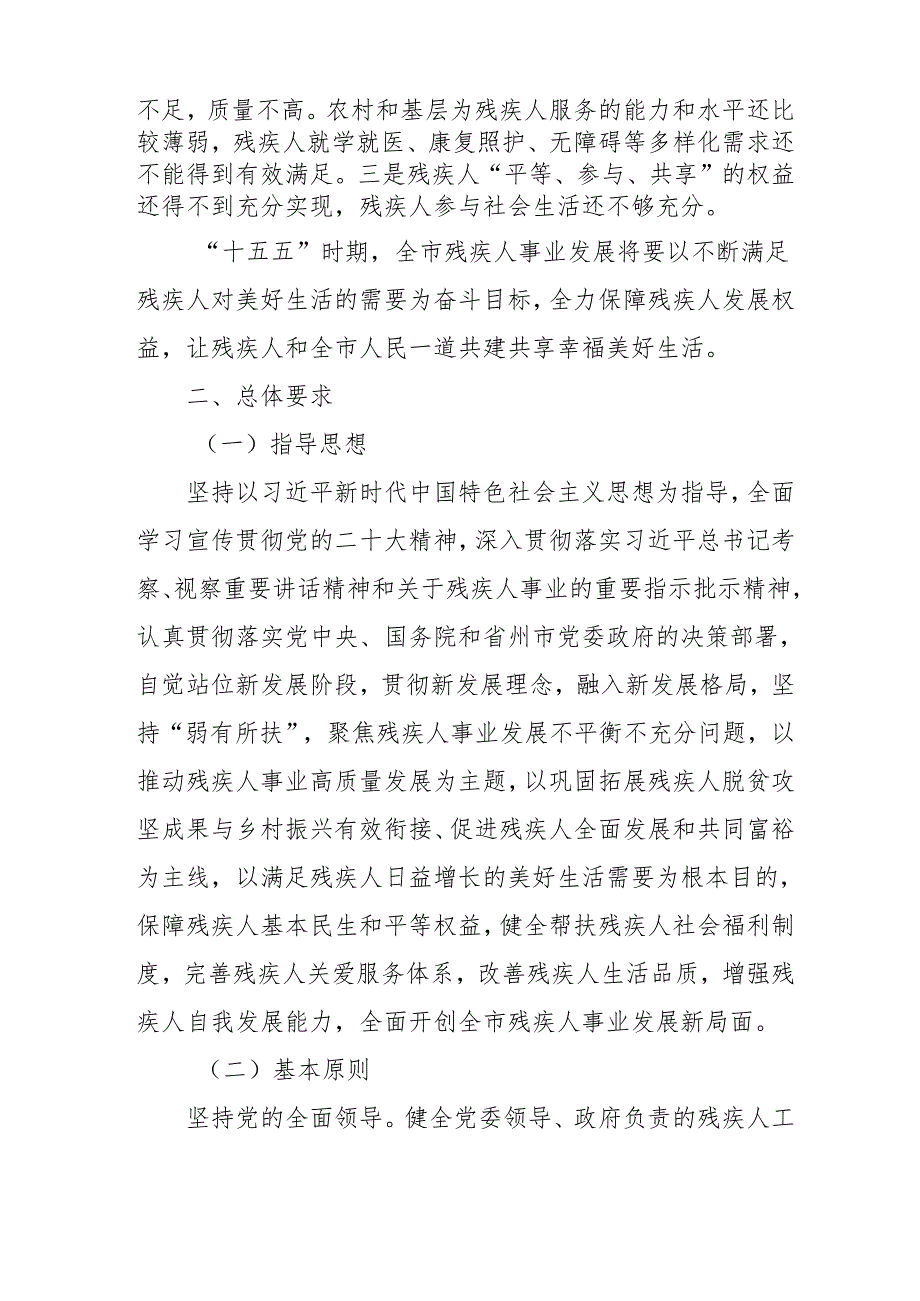 不足，质量不高。农村和基层为残疾人服务的能力和水平还比较薄弱，残疾人就学就医、康复照护、无障碍等多样化需求还不能得到有效满足。三是残疾人“平等、参与、共享”的权益还得不到充分实现，残疾人参与社会生活还不够充分。

“十五五”时期，全市残疾人事业发展将要以不断满足残疾人对美好生活的需要为奋斗目标，全力保障残疾人发展权益，让残疾人和全市人民一道共建共享幸福美好生活。

二、总体要求

（一）指导思想

坚持以习近平新时代中国特色社会主义思想为指导，全面学习宣传贯彻党的二十大精神，深入贯彻落实习近平总书记考察、视察重要讲话精神和关于残疾人事业的重要指示批示精神，认真贯彻落实党中央、国务院和省州市党委政府的决策部署，自觉站位新发展阶段，贯彻新发展理念，融入新发展格局，坚持“弱有所扶”，聚焦残疾人事业发展不平衡不充分问题，以推动残疾人事业高质量发展为主题，以巩固拓展残疾人脱贫攻坚成果与乡村振兴有效衔接、促进残疾人全面发展和共同富裕为主线，以满足残疾人日益增长的美好生活需要为根本目的，保障残疾人基本民生和平等权益，健全帮扶残疾人社会福利制度，完善残疾人关爱服务体系，改善残疾人生活品质，增强残疾人自我发展能力，全面开创全市残疾人事业发展新局面。

（二）基本原则

坚持党的全面领导。健全党委领导、政府负责的残疾人工